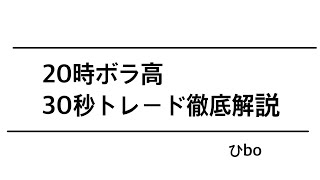 20時ボラ高
30秒トレード徹底解説

ひbo